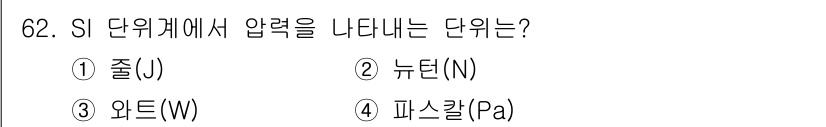 62. SI 단위계에서 압력을 나타내는 단위는?

① 줄(J)
② 뉴턴(N)
③ 와트(W)
④ 파스칼(Pa)